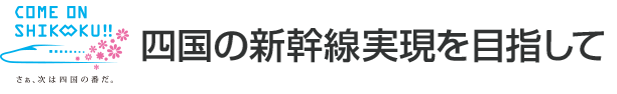 COME ON
SHIKOKU!!

さぁ、次は四国の番だ。

四国の新幹線実現を目指して